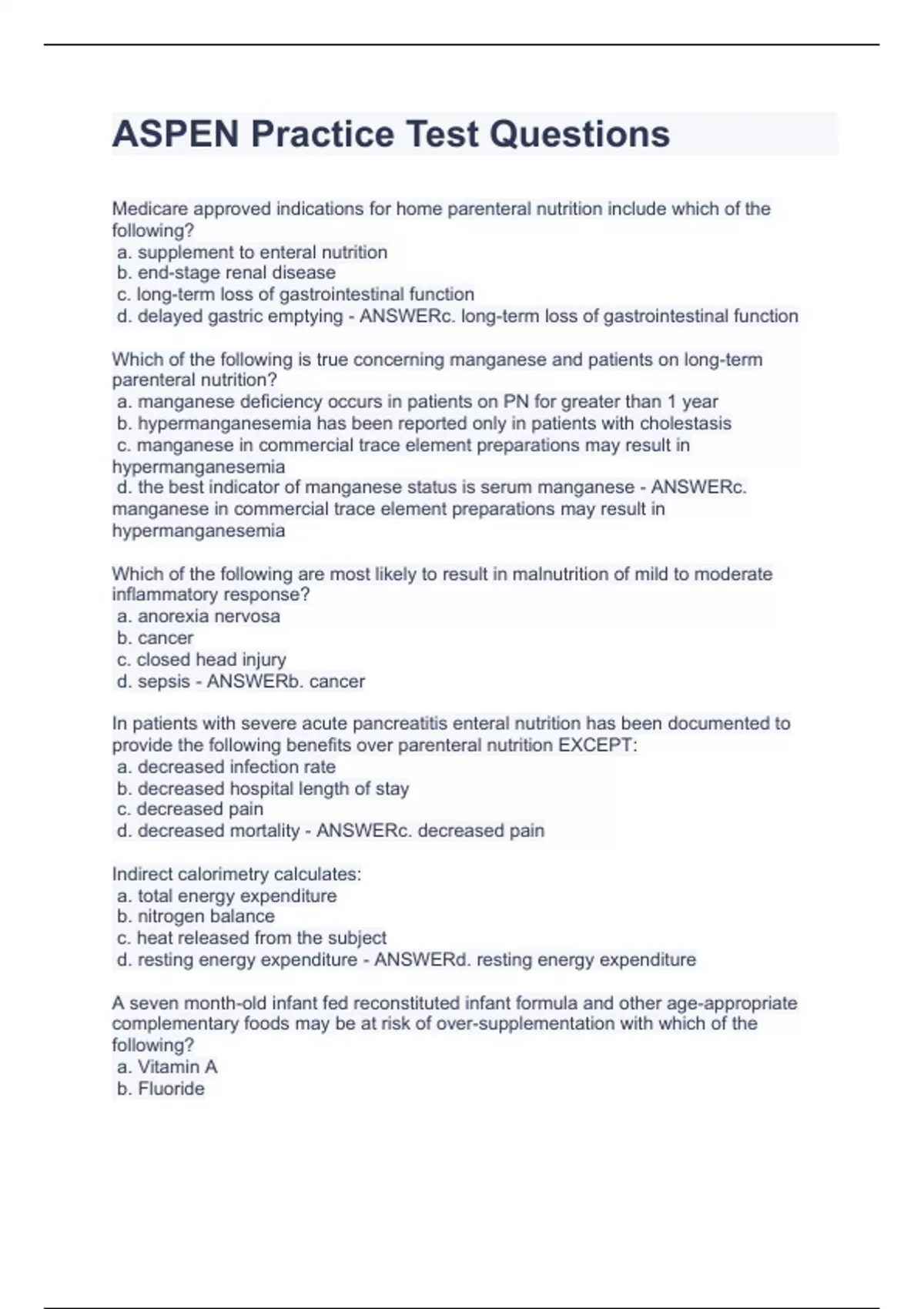 ASPEN Practice Test Questions

Medicare approved indications for home parenteral nutrition include which of the following?
a. supplement to enteral nutrition
b. end-stage renal disease
c. long-term loss of gastrointestinal function
d. delayed gastric emptying - ANSWERc. long-term loss of gastrointestinal function

Which of the following is true concerning manganese and patients on long-term parenteral nutrition?
a. manganese deficiency occurs in patients on PN for greater than 1 year
b. hypermanganesemia has been reported only in patients with cholestasis
c. manganese in commercial trace element preparations may result in hypermanganesemia
d. the best indicator of manganese status is serum manganese - ANSWERc. manganese in commercial trace element preparations may result in hypermanganesemia

Which of the following are most likely to result in malnutrition of mild to moderate inflammatory response?
a. anorexia nervosa
b. cancer
c. closed head injury
d. sepsis - ANSWERb. cancer

In patients with severe acute pancreatitis enteral nutrition has been documented to provide the following benefits over parenteral nutrition EXCEPT:
a. decreased infection rate
b. decreased hospital length of stay
c. decreased pain
d. decreased mortality - ANSWERc. decreased pain

Indirect calorimetry calculates:
a. total energy expenditure
b. nitrogen balance
c. heat released from the subject
d. resting energy expenditure - ANSWERd. resting energy expenditure

A seven month-old infant fed reconstituted infant formula and other age-appropriate complementary foods may be at risk of over-supplementation with which of the following?
a. Vitamin A
b. Fluoride